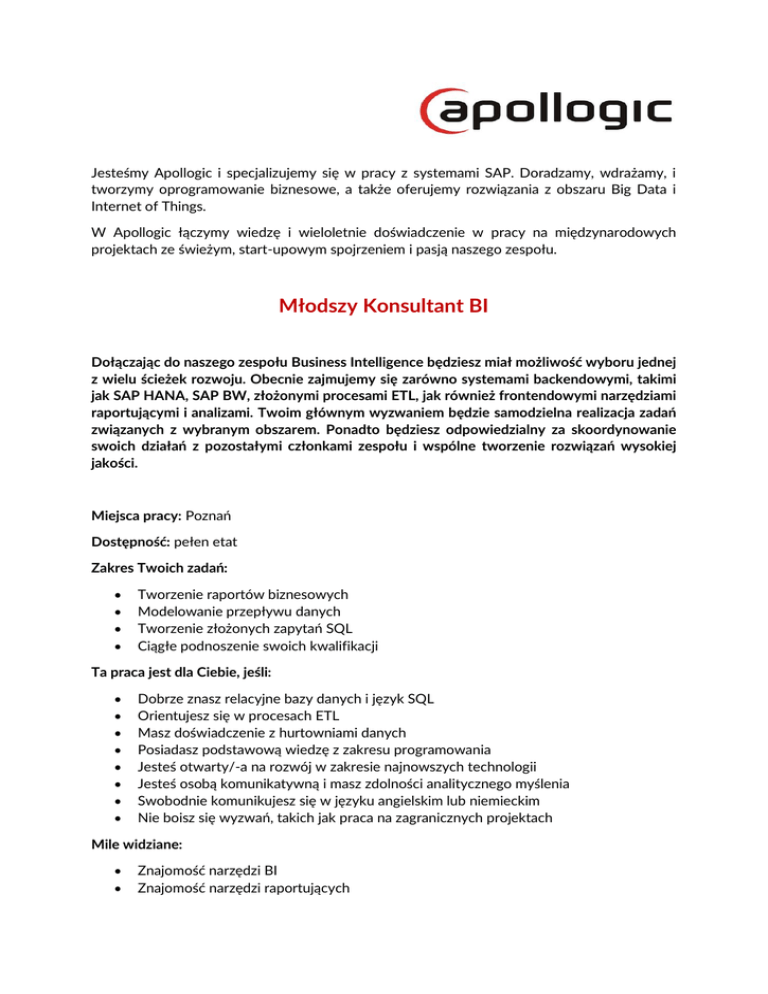 apollogic

Jesteśmy Apollogic i specjalizujemy się w pracy z systemami SAP. Doradzamy, wdrażamy, i tworzymy oprogramowanie biznesowe, a także oferujemy rozwiązania z obszaru Big Data i Internet of Things.

W Apollogic łączymy wiedzę i wieloletnie doświadczenie w pracy na międzynarodowych projektach ze świeżym, start-upowym spojrzeniem i pasją naszego zespołu.

Młodszy Konsultant BI

Dołączając do naszego zespołu Business Intelligence będziesz miał możliwość wyboru jednej z wielu ścieżek rozwoju. Obecnie zajmujemy się zarówno systemami backendowymi, takimi jak SAP HANA, SAP BW, złożonymi procesami ETL, jak również frontendowymi narzędziami raportującymi i analizami. Twoim głównym wyzwaniem będzie samodzielna realizacja zadań związanych z wybranym obszarem. Ponadto będziesz odpowiedzialny za skoordynowanie swoich działań z pozostałymi członkami zespołu i wspólne tworzenie rozwiązań wysokiej jakości.

Miejsca pracy: Poznań

Dostępność: pełen etat

Zakres Twoich zadań:

- Tworzenie raportów biznesowych
- Modelowanie przepływu danych
- Tworzenie złożonych zapytań SQL
- Ciągłe podnoszenie swoich kwalifikacji

Ta praca jest dla Ciebie, jeśli:

- Dobrze znasz relacyjne bazy danych i język SQL
- Orientujesz się w procesach ETL
- Masz doświadczenie z hurtowniami danych
- Posiadasz podstawową wiedzę z zakresu programowania
- Jesteś otwarty/-a na rozwój w zakresie najnowszych technologii
- Jesteś osobą komunikatywną i masz zdolności analitycznego myślenia
- Swobodnie komunikujesz się w języku angielskim lub niemieckim
- Nie boisz się wyzwań, takich jak praca na zagranicznych projektach

Mile widziane:

- Znajomość narzędzi BI
- Znajomość narzędzi raportujących